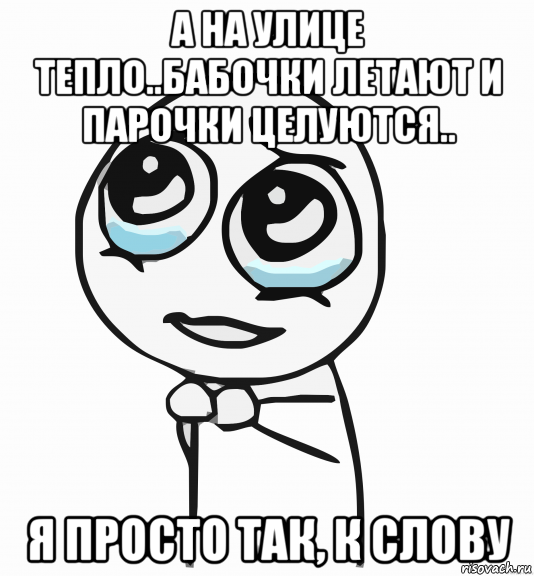 А НА УЛИЦЕ ТЕПЛО..БАБОЧКИ ЛЕТАЮТ И ПАРОЧКИ ЦЕЛУЮТСЯ..

Я ПРОСТО ТАК, К СЛОВУ

risovach.ru